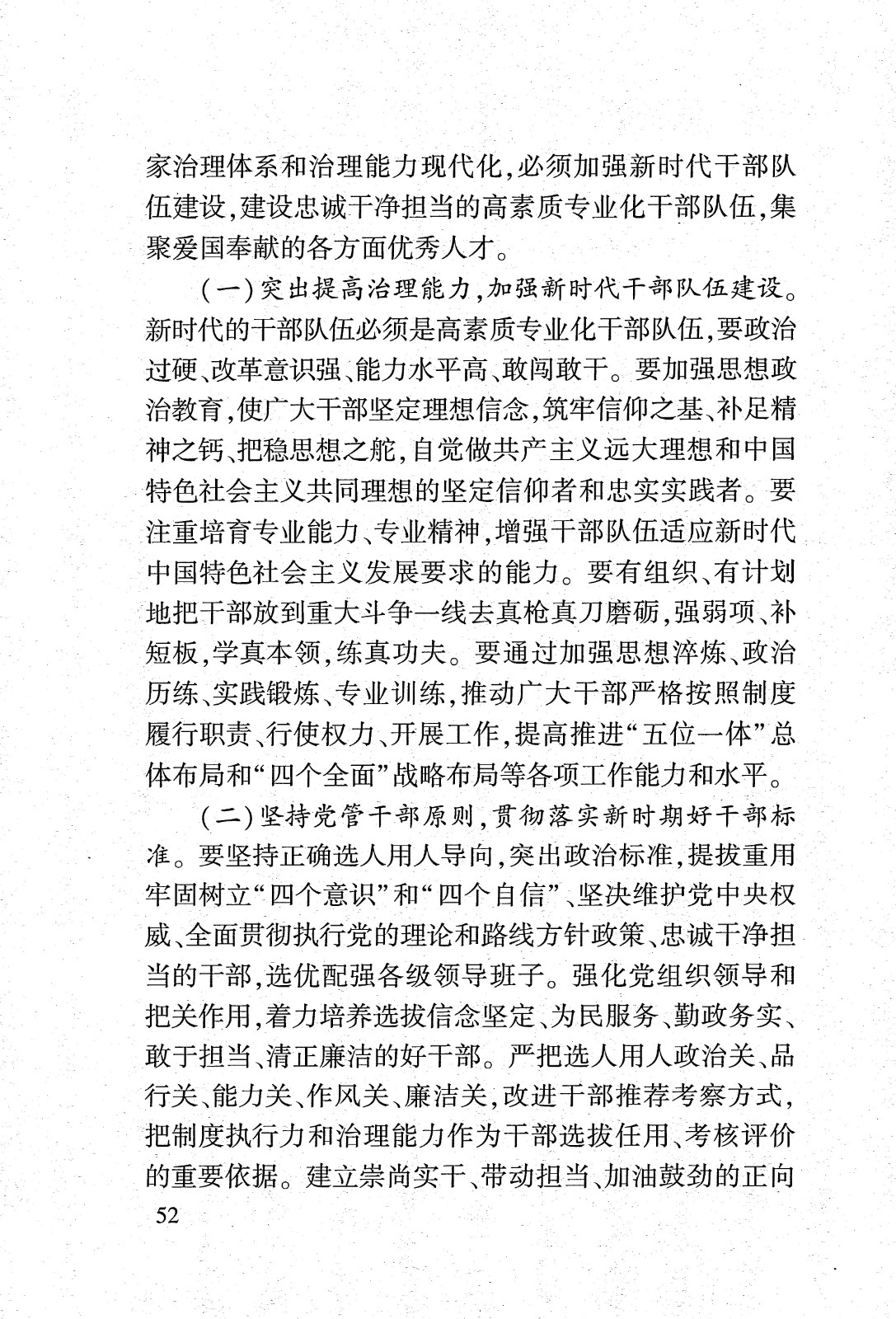 家治理体系和治理能力现代化，必须加强新时代干部队伍建设，建设忠诚干净担当的高素质专业化干部队伍，集聚爱国奉献的各方面优秀人才。

（一）突出提高治理能力，加强新时代干部队伍建设。新时代的干部队伍必须是高素质专业化干部队伍，要政治过硬、改革意识强、能力水平高、敢闯敢干。要加强思想政治教育，使广大干部坚定理想信念，筑牢信仰之基、补足精神之钙、把稳思想之舵，自觉做共产主义远大理想和中国特色社会主义共同理想的坚定信仰者和忠实实践者。要注重培育专业能力、专业精神，增强干部队伍适应新时代中国特色社会主义发展要求的能力。要有组织、有计划地把干部放到重大斗争一线去真枪真刀磨砺，强弱项、补短板，学真本领，练真功夫。要通过加强思想淬炼、政治历练、实践锻炼、专业训练，推动广大干部严格按照制度履行职责、行使权力、开展工作，提高推进“五位一体”总体布局和“四个全面”战略布局等各项工作能力和水平。

（二）坚持党管干部原则，贯彻落实新时期好干部标准。要坚持正确选人用人导向，突出政治标准，提拔重用牢固树立“四个意识”和“四个自信”、坚决维护党中央权威、全面贯彻执行党的理论和路线方针政策、忠诚干净担当的干部，选优配强各级领导班子。强化党组织领导和把关作用，着力培养选拔信念坚定、为民服务、勤政务实、敢于担当、清正廉洁的好干部。严把选人用人政治关、品行关、能力关、作风关、廉洁关，改进干部推荐考察方式，把制度执行力和治理能力作为干部选拔任用、考核评价的重要依据。建立崇尚实干、带动担当、加油鼓劲的正向

52